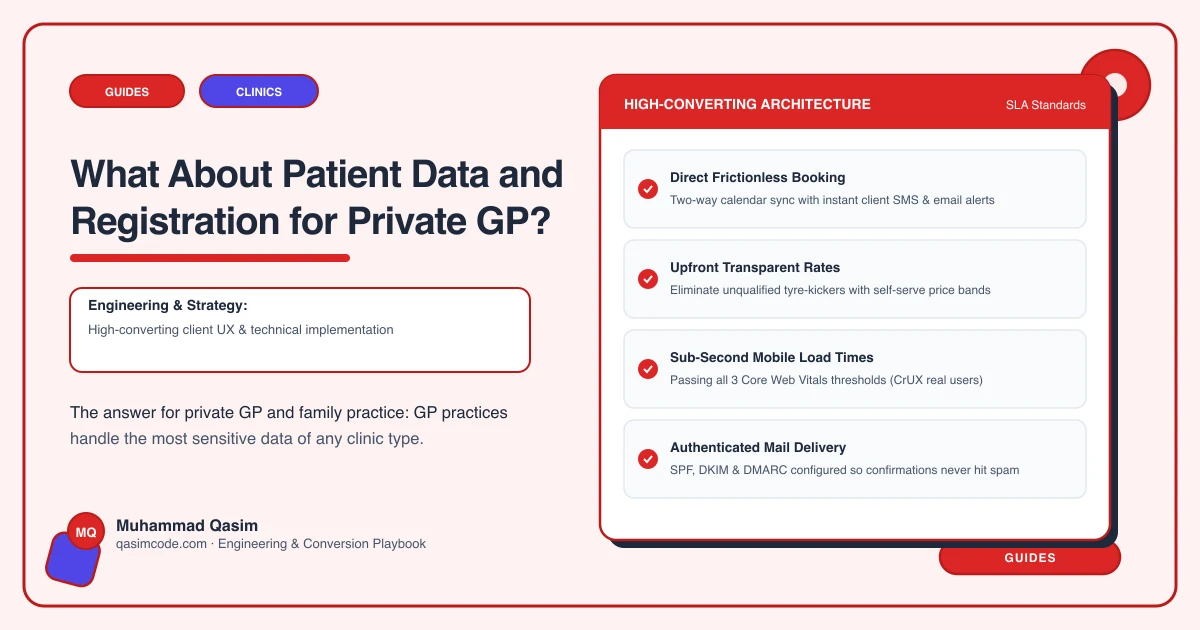 GUIDES

CLINICS

What About Patient Data and Registration for Private GP?

Engineering & Strategy:

High-converting client UX & technical implementation

The answer for private GP and family practice: GP practices handle the most sensitive data of any clinic type.

MQ

Muhammad Qasim

qasimcode.com · Engineering & Conversion Playbook

HIGH-CONVERTING ARCHITECTURE

SLA Standards

Direct Frictionless Booking

Two-way calendar sync with instant client SMS & email alerts

Upfront Transparent Rates

Eliminate unqualified tyre-kickers with self-serve price bands

Sub-Second Mobile Load Times

Passing all 3 Core Web Vitals thresholds (CrUX real users)

Authenticated Mail Delivery

SPF, DKIM & DMARC configured so confirmations never hit spam

GUIDES